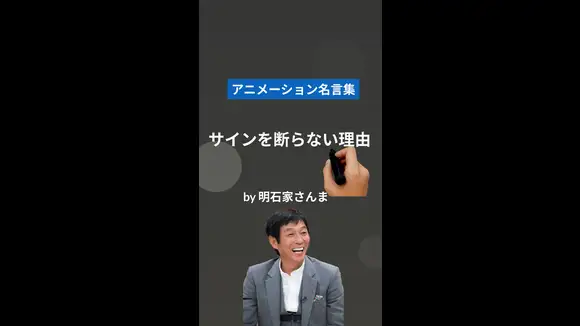 アニメーション名言集

サインを断らない理由

by 明石家さんま